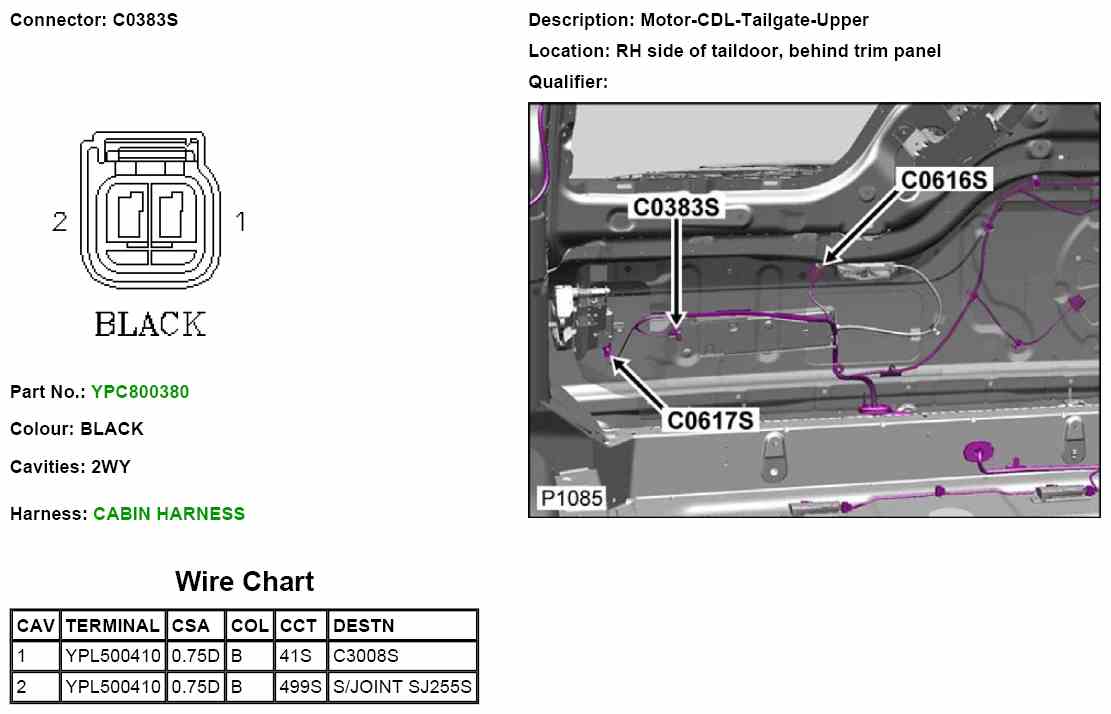 Connector: C0383S

2 1

BLACK

Part No.: YPC800380

Colour: BLACK

Cavities: 2WY

Harness: CABIN HARNESS

Wire Chart

| CAV | TERMINAL | CSA | COL | CCT | DESTN |
|---|---|---|---|---|---|
| 1 | YPL500410 | 0.75D | B | 41S | C3008S |
| 2 | YPL500410 | 0.75D | B | 499S | S/JOINT SJ255S |

Description: Motor-CDL-Tailgate-Upper

Location: RH side of taildoor, behind trim panel

Qualifier:

C0616S

C0383S

C0617S

P1085